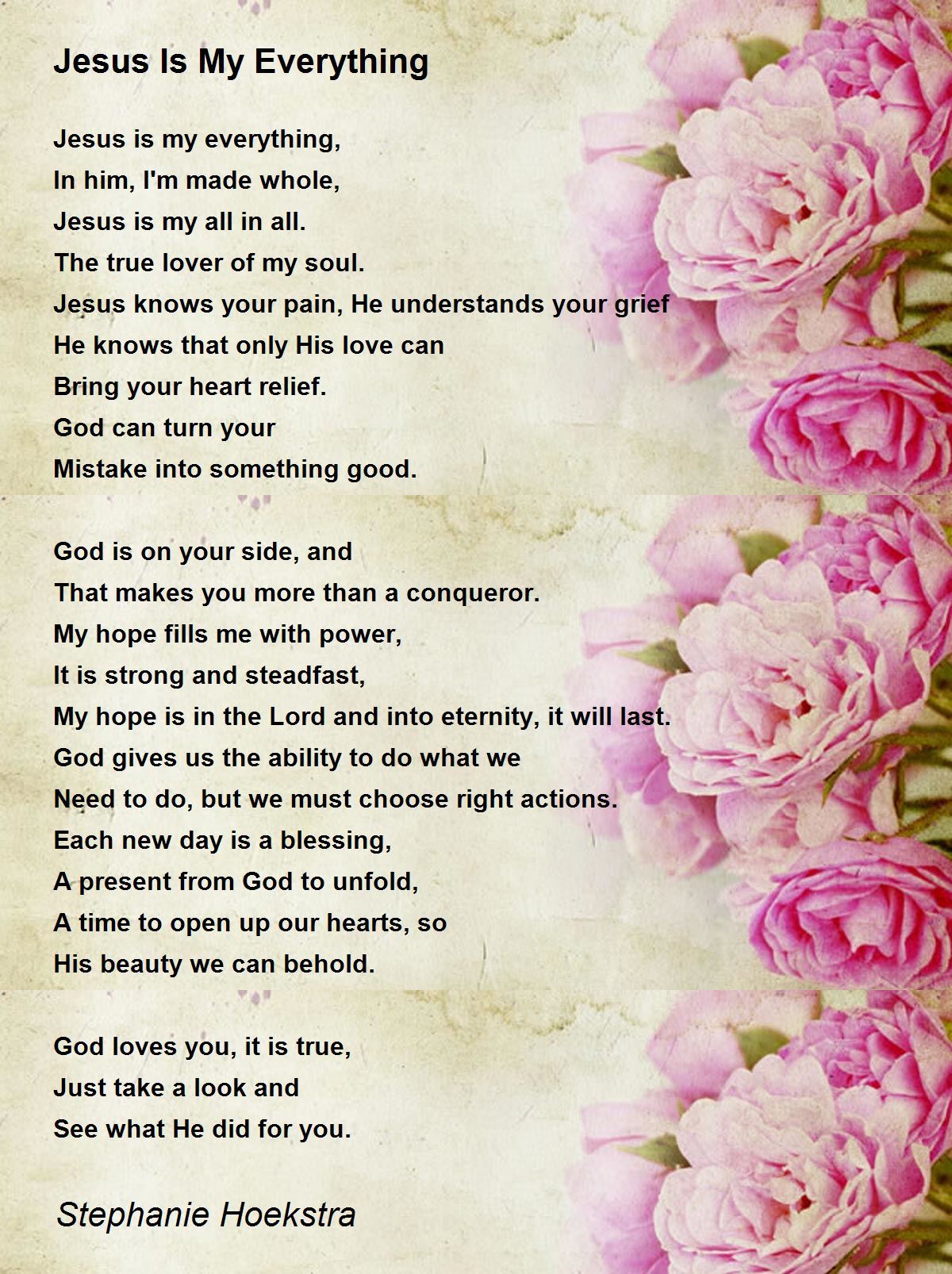 Jesus Is My Everything

Jesus is my everything,
In him, I'm made whole,
Jesus is my all in all.
The true lover of my soul.
Jesus knows your pain, He understands your grief
He knows that only His love can
Bring your heart relief.
God can turn your
Mistake into something good.

God is on your side, and
That makes you more than a conqueror.
My hope fills me with power,
It is strong and steadfast,
My hope is in the Lord and into eternity, it will last.
God gives us the ability to do what we
Need to do, but we must choose right actions.
Each new day is a blessing,
A present from God to unfold,
A time to open up our hearts, so
His beauty we can behold.

God loves you, it is true,
Just take a look and
See what He did for you.

Stephanie Hoekstra